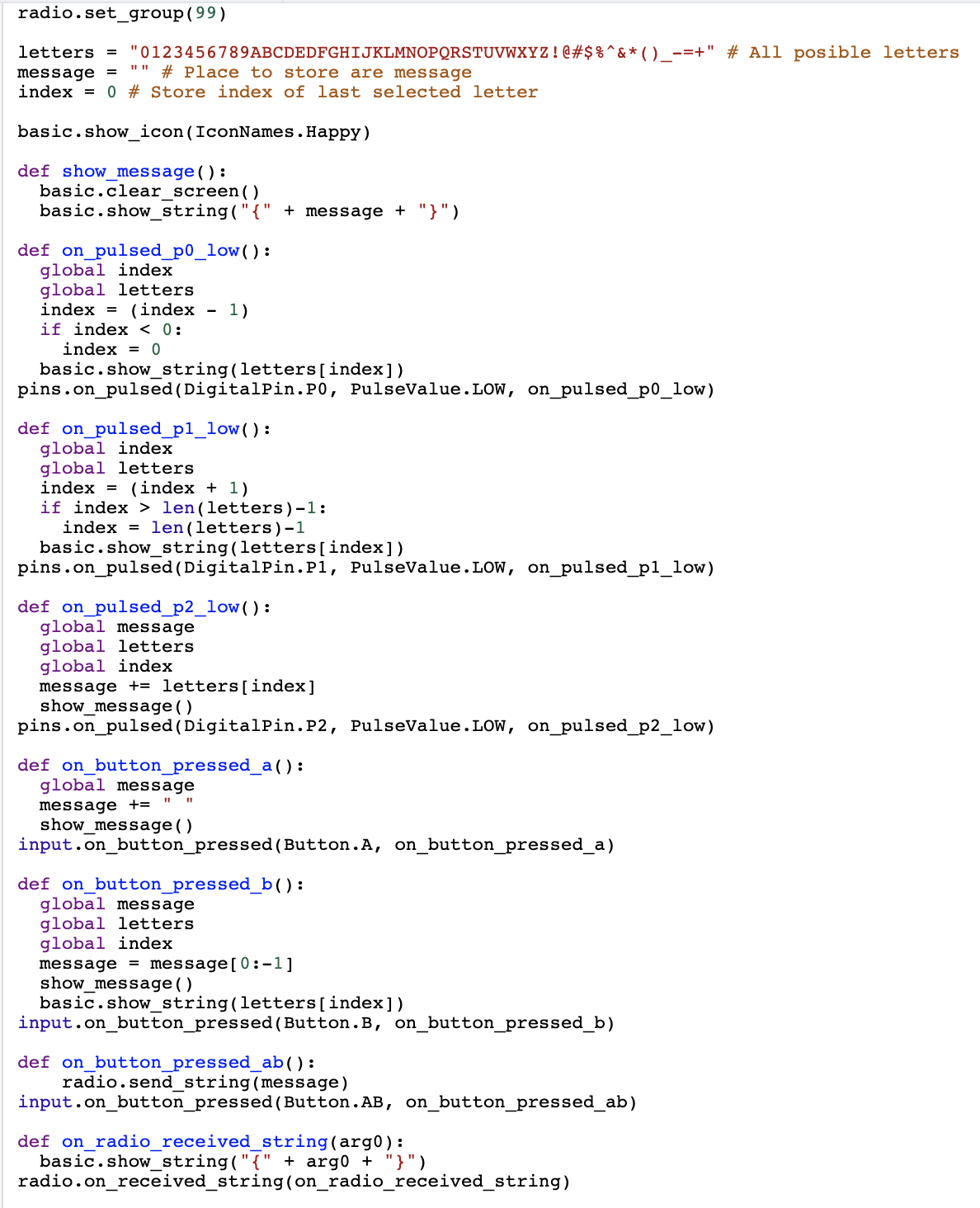 radio.set_group(99)

letters = "0123456789ABCDEDFGHIJKLMNOPQRSTUVWXYZ!@#$%^&*()_-=+" # All posible letters
message = "" # Place to store are message
index = 0 # Store index of last selected letter

basic.show_icon(IconNames.Happy)

def show_message():
  basic.clear_screen()
  basic.show_string("{" + message + "}")

def on_pulsed_p0_low():
  global index
  global letters
  index = (index - 1)
  if index < 0:
    index = 0
  basic.show_string(letters[index])
pins.on_pulsed(DigitalPin.P0, PulseValue.LOW, on_pulsed_p0_low)

def on_pulsed_p1_low():
  global index
  global letters
  index = (index + 1)
  if index > len(letters)-1:
    index = len(letters)-1
  basic.show_string(letters[index])
pins.on_pulsed(DigitalPin.P1, PulseValue.LOW, on_pulsed_p1_low)

def on_pulsed_p2_low():
  global message
  global letters
  global index
  message += letters[index]
  show_message()
pins.on_pulsed(DigitalPin.P2, PulseValue.LOW, on_pulsed_p2_low)

def on_button_pressed_a():
  global message
  message += " "
  show_message()
input.on_button_pressed(Button.A, on_button_pressed_a)

def on_button_pressed_b():
  global message
  global letters
  global index
  message = message[0:-1]
  show_message()
  basic.show_string(letters[index])
input.on_button_pressed(Button.B, on_button_pressed_b)

def on_button_pressed_ab():
    radio.send_string(message)
input.on_button_pressed(Button.AB, on_button_pressed_ab)

def on_radio_received_string(arg0):
  basic.show_string("{" + arg0 + "}")
radio.on_received_string(on_radio_received_string)